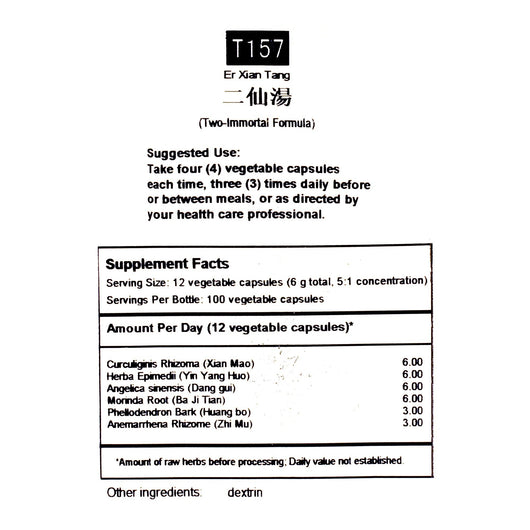 T157

Er Xian Tang

二仙湯

(Two-Immortal Formula)

Suggested Use:
Take four (4) vegetable capsules each time, three (3) times daily before or between meals, or as directed by your health care professional.

Supplement Facts

Serving Size: 12 vegetable capsules (6 g total, 5:1 concentration)

Servings Per Bottle: 100 vegetable capsules

Amount Per Day (12 vegetable capsules)*

| | |
|---|---|
| Curculiginis Rhizoma (Xian Mao) | 6.00 |
| Herba Epimedii (Yin Yang Huo) | 6.00 |
| Angelica sinensis (Dang gui) | 6.00 |
| Morinda Root (Ba Ji Tian) | 6.00 |
| Phellodendron Bark (Huang bo) | 3.00 |
| Anemarrhena Rhizome (Zhi Mu) | 3.00 |

*Amount of raw herbs before processing; Daily value not established.

Other ingredients: dextrin